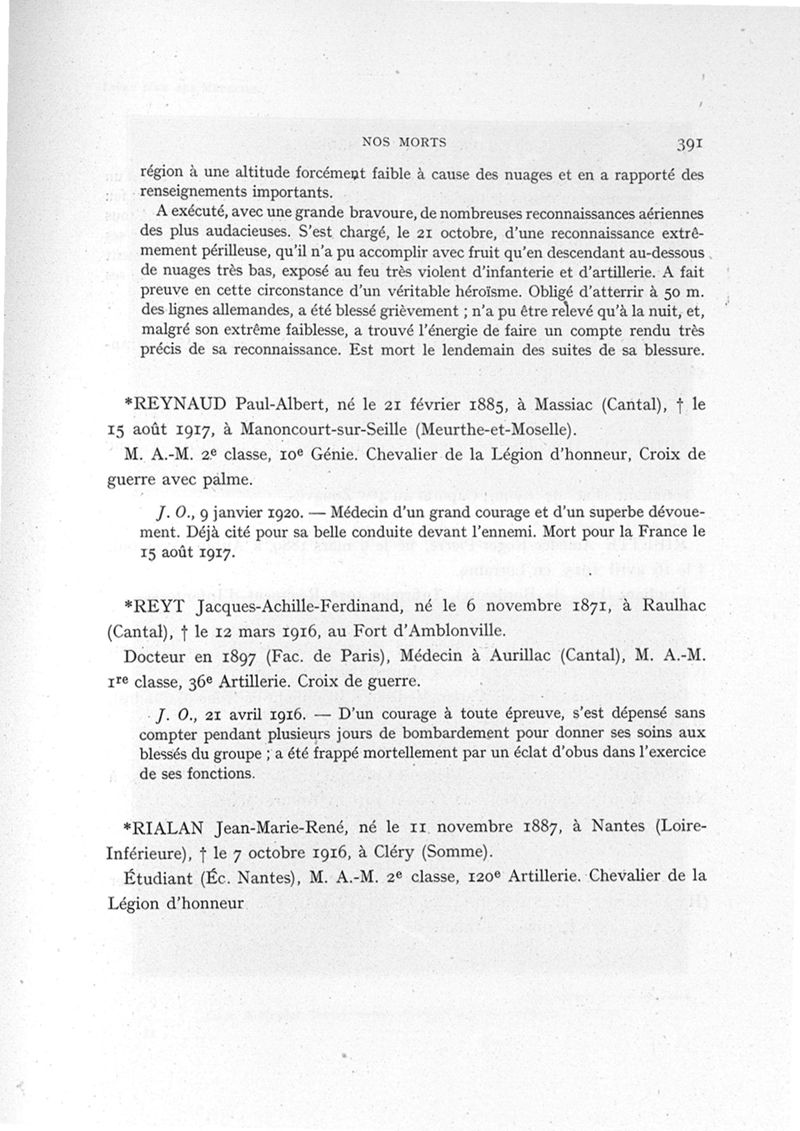 NOS MORTS 391

région à une altitude forcément faible à cause des nuages et en a rapporté des renseignements importants.

A exécuté, avec une grande bravoure, de nombreuses reconnaissances aériennes des plus audacieuses. S'est chargé, le 21 octobre, d'une reconnaissance extrêmement périlleuse, qu'il n'a pu accomplir avec fruit qu'en descendant au-dessous de nuages très bas, exposé au feu très violent d'infanterie et d'artillerie. A fait preuve en cette circonstance d'un véritable héroïsme. Obligé d'atterrir à 50 m. des lignes allemandes, a été blessé grièvement ; n'a pu être relevé qu'à la nuit, et, malgré son extrême faiblesse, a trouvé l'énergie de faire un compte rendu très précis de sa reconnaissance. Est mort le lendemain des suites de sa blessure.

*REYNAUD Paul-Albert, né le 21 février 1885, à Massiac (Cantal), † le 15 août 1917, à Manoncourt-sur-Seille (Meurthe-et-Moselle).

M. A.-M. 2e classe, 10e Génie. Chevalier de la Légion d'honneur, Croix de guerre avec palme.

J. O., 9 janvier 1920. — Médecin d'un grand courage et d'un superbe dévouement. Déjà cité pour sa belle conduite devant l'ennemi. Mort pour la France le 15 août 1917.

*REYT Jacques-Achille-Ferdinand, né le 6 novembre 1871, à Raulhac (Cantal), † le 12 mars 1916, au Fort d'Amblonville.

Docteur en 1897 (Fac. de Paris), Médecin à Aurillac (Cantal), M. A.-M. 1re classe, 36e Artillerie. Croix de guerre.

J. O., 21 avril 1916. — D'un courage à toute épreuve, s'est dépensé sans compter pendant plusieurs jours de bombardement pour donner ses soins aux blessés du groupe ; a été frappé mortellement par un éclat d'obus dans l'exercice de ses fonctions.

*RIALAN Jean-Marie-René, né le 11 novembre 1887, à Nantes (Loire-Inférieure), † le 7 octobre 1916, à Cléry (Somme).

Étudiant (Éc. Nantes), M. A.-M. 2e classe, 120e Artillerie. Chevalier de la Légion d'honneur